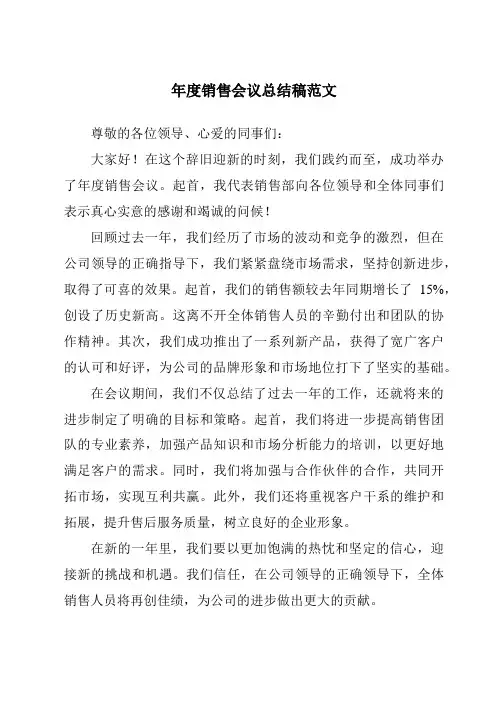 年度销售会议总结稿范文

尊敬的各位领导、心爱的同事们：

大家好！在这个辞旧迎新的时刻，我们践约而至，成功举办了年度销售会议。起首，我代表销售部向各位领导和全体同事们表示真心实意的感谢和竭诚的问候！

回顾过去一年，我们经历了市场的波动和竞争的激烈，但在公司领导的正确指导下，我们紧紧盘绕市场需求，坚持创新进步，取得了可喜的效果。起首，我们的销售额较去年同期增长了 15%，创设了历史新高。这离不开全体销售人员的辛勤付出和团队的协作精神。其次，我们成功推出了一系列新产品，获得了宽广客户的认可和好评，为公司的品牌形象和市场地位打下了坚实的基础。

在会议期间，我们不仅总结了过去一年的工作，还就将来的进步制定了明确的目标和策略。起首，我们将进一步提高销售团队的专业素养，加强产品知识和市场分析能力的培训，以更好地满足客户的需求。同时，我们将加强与合作伙伴的合作，共同开拓市场，实现互利共赢。此外，我们还将重视客户干系的维护和拓展，提升售后服务质量，树立良好的企业形象。

在新的一年里，我们要以更加饱满的热忱和坚定的信心，迎接新的挑战和机遇。我们信任，在公司领导的正确领导下，全体销售人员将再创佳绩，为公司的进步做出更大的贡献。